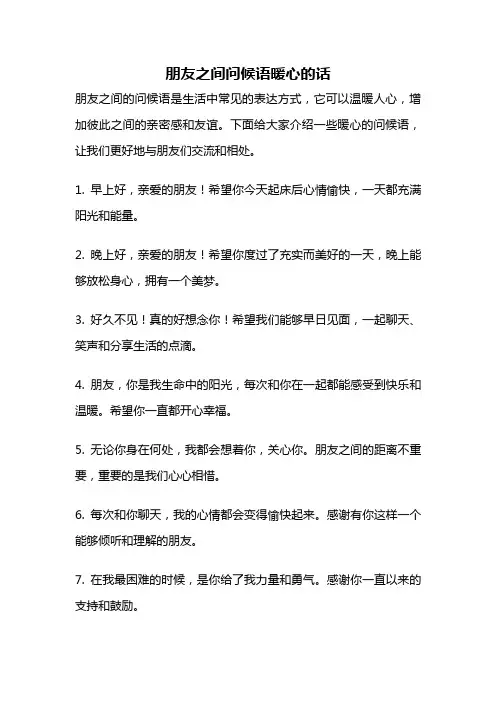 朋友之间问候语暖心的话

朋友之间的问候语是生活中常见的表达方式，它可以温暖人心，增加彼此之间的亲密感和友谊。下面给大家介绍一些暖心的问候语，让我们更好地与朋友们交流和相处。

1. 早上好，亲爱的朋友！希望你今天起床后心情愉快，一天都充满阳光和能量。

2. 晚上好，亲爱的朋友！希望你度过了充实而美好的一天，晚上能够放松身心，拥有一个美梦。

3. 好久不见！真的好想念你！希望我们能够早日见面，一起聊天、笑声和分享生活的点滴。

4. 朋友，你是我生命中的阳光，每次和你在一起都能感受到快乐和温暖。希望你一直都开心幸福。

5. 无论你身在何处，我都会想着你，关心你。朋友之间的距离不重要，重要的是我们心心相惜。

6. 每次和你聊天，我的心情都会变得愉快起来。感谢有你这样一个能够倾听和理解的朋友。

7. 在我最困难的时候，是你给了我力量和勇气。感谢你一直以来的支持和鼓励。